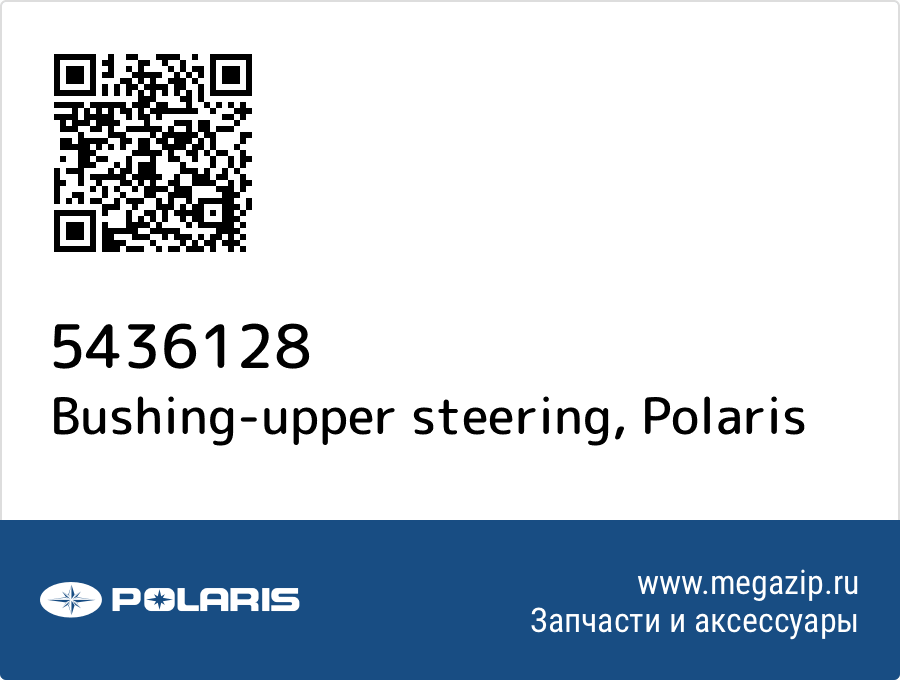 5436128
Bushing-upper steering, Polaris

POLARIS

www.megazip.ru
Запчасти и аксессуары